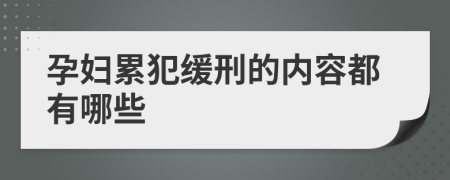 孕妇累犯缓刑的内容都有哪些